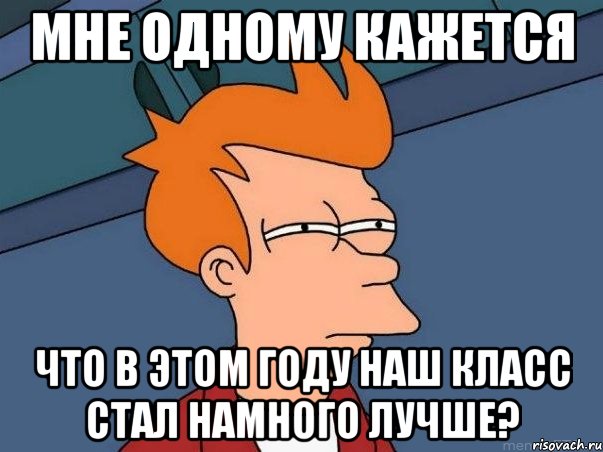 МНЕ ОДНОМУ КАЖЕТСЯ

ЧТО В ЭТОМ ГОДУ НАШ КЛАСС СТАЛ НАМНОГО ЛУЧШЕ?

risovach.ru